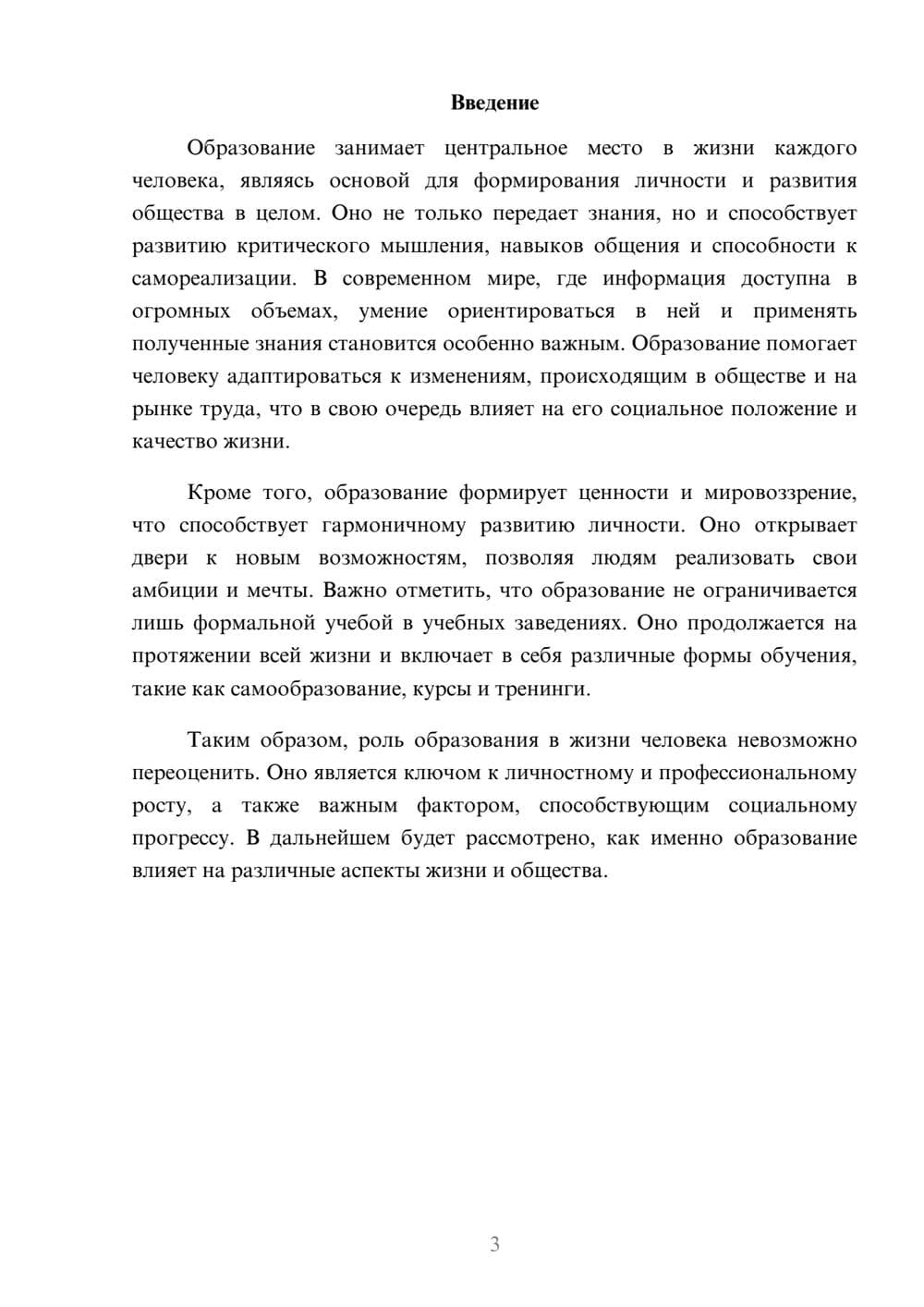 Введение

Образование занимает центральное место в жизни каждого человека, являясь основой для формирования личности и развития общества в целом. Оно не только передает знания, но и способствует развитию критического мышления, навыков общения и способности к самореализации. В современном мире, где информация доступна в огромных объемах, умение ориентироваться в ней и применять полученные знания становится особенно важным. Образование помогает человеку адаптироваться к изменениям, происходящим в обществе и на рынке труда, что в свою очередь влияет на его социальное положение и качество жизни.

Кроме того, образование формирует ценности и мировоззрение, что способствует гармоничному развитию личности. Оно открывает двери к новым возможностям, позволяя людям реализовать свои амбиции и мечты. Важно отметить, что образование не ограничивается лишь формальной учебой в учебных заведениях. Оно продолжается на протяжении всей жизни и включает в себя различные формы обучения, такие как самообразование, курсы и тренинги.

Таким образом, роль образования в жизни человека невозможно переоценить. Оно является ключом к личностному и профессиональному росту, а также важным фактором, способствующим социальному прогрессу. В дальнейшем будет рассмотрено, как именно образование влияет на различные аспекты жизни и общества.

3